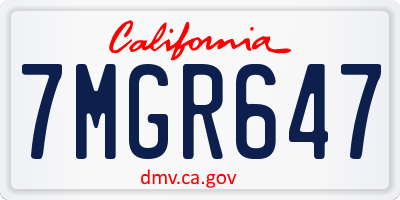 California

7MGR647

dmv.ca.gov